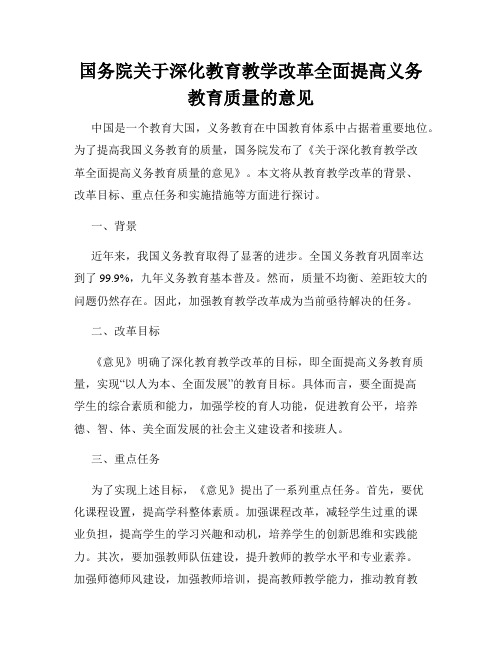 国务院关于深化教育教学改革全面提高义务教育质量的意见

中国是一个教育大国，义务教育在中国教育体系中占据着重要地位。为了提高我国义务教育的质量，国务院发布了《关于深化教育教学改革全面提高义务教育质量的意见》。本文将从教育教学改革的背景、改革目标、重点任务和实施措施等方面进行探讨。

一、背景

近年来，我国义务教育取得了显著的进步。全国义务教育巩固率达到了99.9%，九年义务教育基本普及。然而，质量不均衡、差距较大的问题仍然存在。因此，加强教育教学改革成为当前亟待解决的任务。

二、改革目标

《意见》明确了深化教育教学改革的目标，即全面提高义务教育质量，实现“以人为本、全面发展”的教育目标。具体而言，要全面提高学生的综合素质和能力，加强学校的育人功能，促进教育公平，培养德、智、体、美全面发展的社会主义建设者和接班人。

三、重点任务

为了实现上述目标，《意见》提出了一系列重点任务。首先，要优化课程设置，提高学科整体素质。加强课程改革，减轻学生过重的课业负担，提高学生的学习兴趣和动机，培养学生的创新思维和实践能力。其次，要加强教师队伍建设，提升教师的教学水平和专业素养。加强师德师风建设，加强教师培训，提高教师教学能力，推动教育教